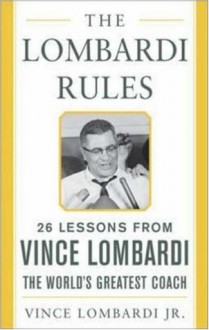 THE LOMBARDI RULES

26 LESSONS FROM
VINCE LOMBARDI
THE WORLD'S GREATEST COACH

VINCE LOMBARDI JR.